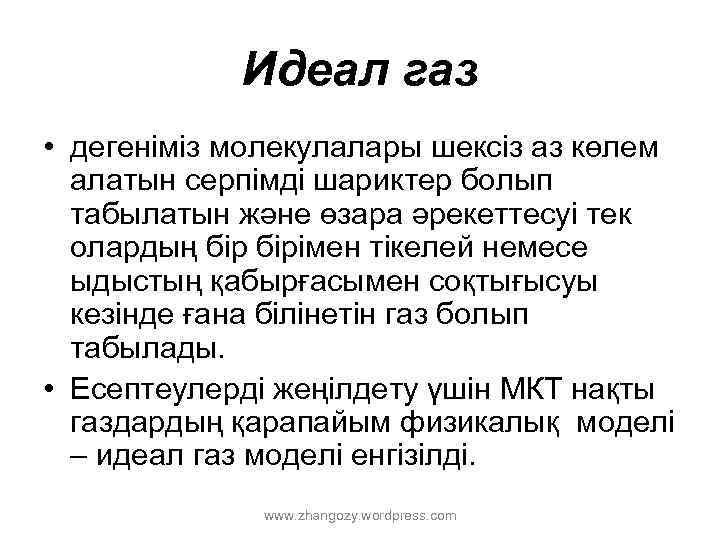 Идеал газ

• дегеніміз молекулалары шексіз аз көлем алатын серпімді шариктер болып табылатын және өзара әрекеттесуі тек олардың бір бірімен тікелей немесе ыдыстың қабырғасымен соқтығысуы кезінде ғана білінетін газ болып табылады.

• Есептеулерді жеңілдету үшін МКТ нақты газдардың қарапайым физикалық моделі – идеал газ моделі енгізілді.

www.zhangozy.wordpress.com